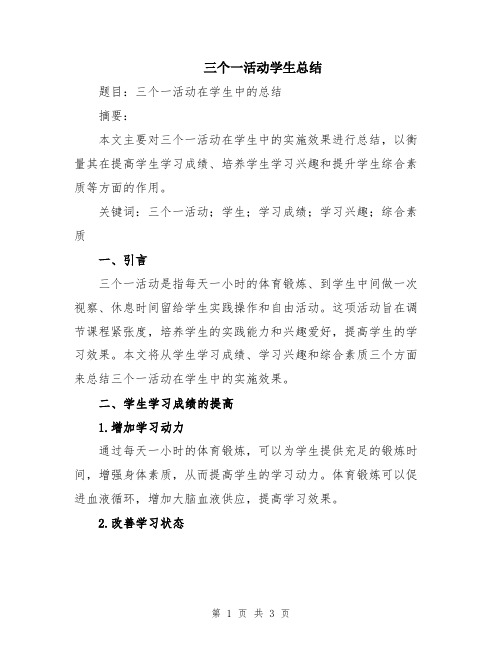 三个一活动学生总结

题目：三个一活动在学生中的总结

摘要：

本文主要对三个一活动在学生中的实施效果进行总结，以衡量其在提高学生学习成绩、培养学生学习兴趣和提升学生综合素质等方面的作用。

关键词：三个一活动；学生；学习成绩；学习兴趣；综合素质

一、引言

三个一活动是指每天一小时的体育锻炼、到学生中间做一次视察、休息时间留给学生实践操作和自由活动。这项活动旨在调节课程紧张度，培养学生的实践能力和兴趣爱好，提高学生的学习效果。本文将从学生学习成绩、学习兴趣和综合素质三个方面来总结三个一活动在学生中的实施效果。

二、学生学习成绩的提高

1.增加学习动力

通过每天一小时的体育锻炼，可以为学生提供充足的锻炼时间，增强身体素质，从而提高学生的学习动力。体育锻炼可以促进血液循环，增加大脑血液供应，提高学习效果。

2.改善学习状态

第 1 页 共 3 页